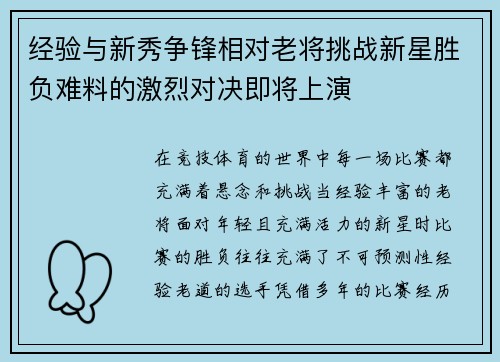 经验与新秀争锋相对老将挑战新星胜负难料的激烈对决即将上演

在竞技体育的世界中每一场比赛都充满着悬念和挑战当经验丰富的老将面对年轻且充满活力的新星时比赛的胜负往往充满了不可预测性经验老道的选手凭借多年的比赛经历